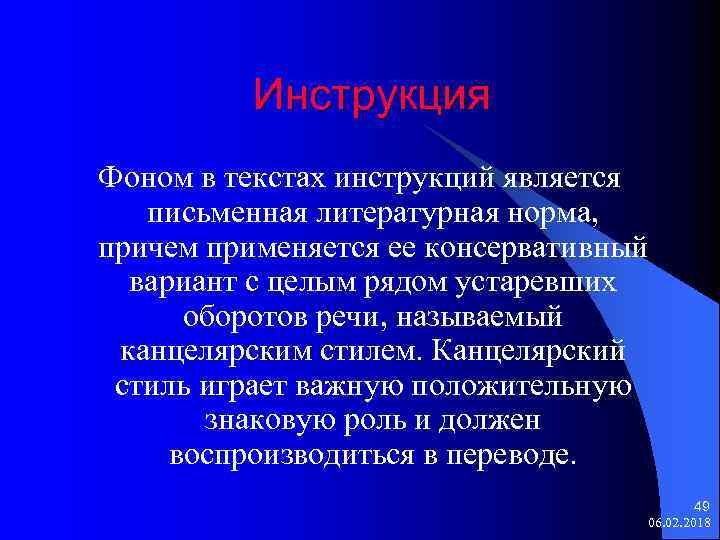 Инструкция

Фоном в текстах инструкций является письменная литературная норма, причем применяется ее консервативный вариант с целым рядом устаревших оборотов речи, называемый канцелярским стилем. Канцелярский стиль играет важную положительную знаковую роль и должен воспроизводиться в переводе.

49
06.02.2018